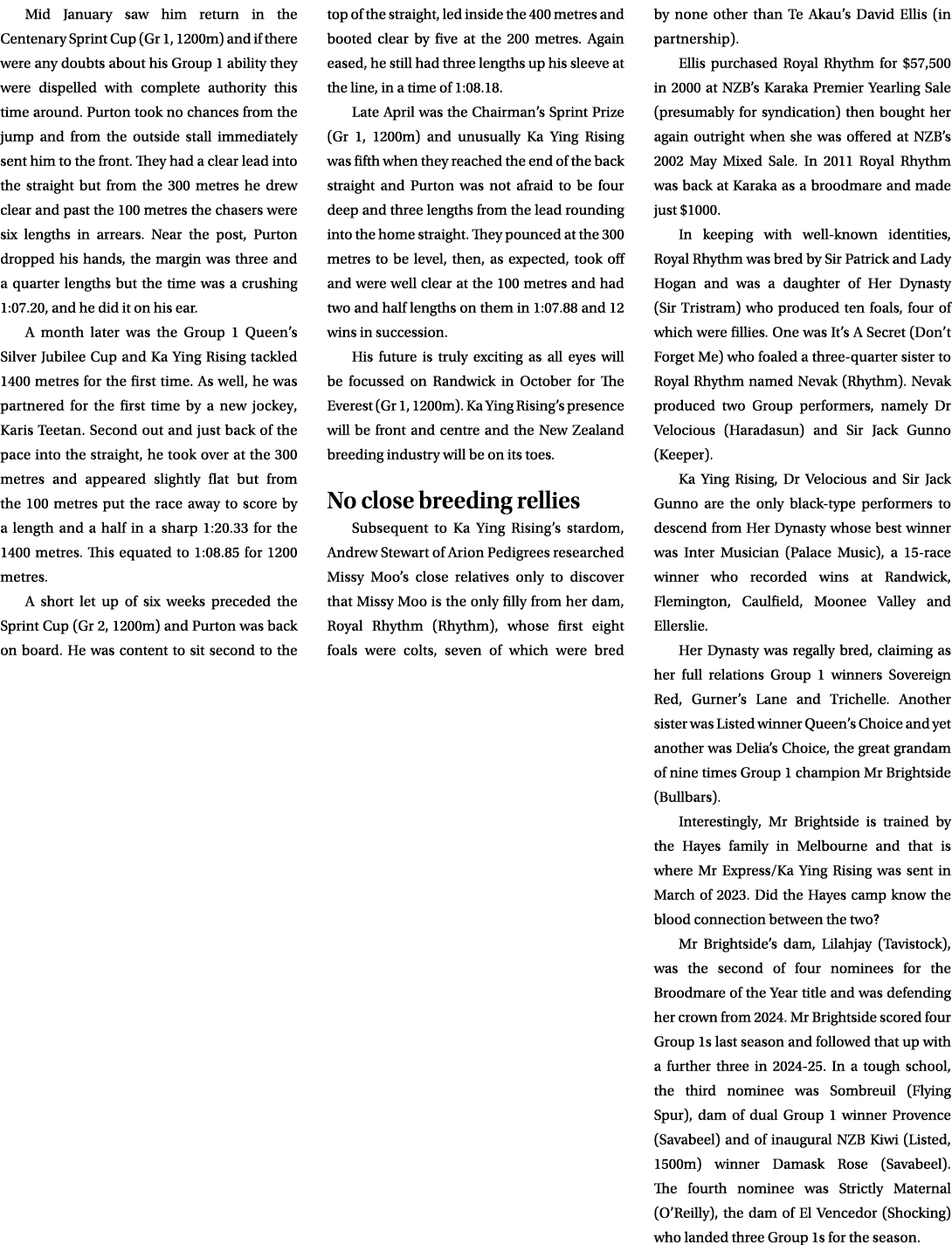 Mid January saw him return in the Centenary Sprint Cup (Gr 1, 1200m) and if there were any doubts about his Group 1 ability they were dispelled with complete authority this time around. Purton took no chances from the jump and from the outside stall immediately sent him to the front. They had a clear lead into the straight but from the 300 metres he drew clear and past the 100 metres the chasers were six lengths in arrears. Near the post, Purton dropped his hands, the margin was three and a quarter lengths but the time was a crushing 1:07.20, and he did it on his ear.

A month later was the Group 1 Queen's Silver Jubilee Cup and Ka Ying Rising tackled 1400 metres for the first time. As well, he was partnered for the first time by a new jockey, Karis Teetan. Second out and just back of the pace into the straight, he took over at the 300 metres and appeared slightly flat but from the 100 metres put the race away to score by a length and a half in a sharp 1:20.33 for the 1400 metres. This equated to 1:08.85 for 1200 metres.

A short let up of six weeks preceded the Sprint Cup (Gr 2, 1200m) and Purton was back on board. He was content to sit second to the top of the straight, led inside the 400 metres and booted clear by five at the 200 metres. Again eased, he still had three lengths up his sleeve at the line, in a time of 1:08.18.

Late April was the Chairman's Sprint Prize (Gr 1, 1200m) and unusually Ka Ying Rising was fifth when they reached the end of the back straight and Purton was not afraid to be four deep and three lengths from the lead rounding into the home straight. They pounced at the 300 metres to be level, then, as expected, took off and were well clear at the 100 metres and had two and half lengths on them in 1:07.88 and 12 wins in succession.

His future is truly exciting as all eyes will be focussed on Randwick in October for The Everest (Gr 1, 1200m). Ka Ying Rising's presence will be front and centre and the New Zealand breeding industry will be on its toes.

No close breeding rellies

Subsequent to Ka Ying Rising's stardom, Andrew Stewart of Arion Pedigrees researched Missy Moo's close relatives only to discover that Missy Moo is the only filly from her dam, Royal Rhythm (Rhythm), whose first eight foals were colts, seven of which were bred by none other than Te Akau's David Ellis (in partnership).

Ellis purchased Royal Rhythm for $57,500 in 2000 at NZB's Karaka Premier Yearling Sale (presumably for syndication) then bought her again outright when she was offered at NZB's 2002 May Mixed Sale. In 2011 Royal Rhythm was back at Karaka as a broodmare and made just $1000.

In keeping with well-known identities, Royal Rhythm was bred by Sir Patrick and Lady Hogan and was a daughter of Her Dynasty (Sir Tristram) who produced ten foals, four of which were fillies. One was It's A Secret (Don't Forget Me) who foaled a three-quarter sister to Royal Rhythm named Nevak (Rhythm). Nevak produced two Group performers, namely Dr Velocious (Haradasun) and Sir Jack Gunno (Keeper).

Ka Ying Rising, Dr Velocious and Sir Jack Gunno are the only black-type performers to descend from Her Dynasty whose best winner was Inter Musician (Palace Music), a 15-race winner who recorded wins at Randwick, Flemington, Caulfield, Moonee Valley and Ellerslie.

Her Dynasty was regally bred, claiming as her full relations Group 1 winners Sovereign Red, Gurner's Lane and Trichelle. Another sister was Listed winner Queen's Choice and yet another was Delia's Choice, the great grandam of nine times Group 1 champion Mr Brightside (Bullbars).

Interestingly, Mr Brightside is trained by the Hayes family in Melbourne and that is where Mr Express/Ka Ying Rising was sent in March of 2023. Did the Hayes camp know the blood connection between the two?

Mr Brightside's dam, Lilahjay (Tavistock), was the second of four nominees for the Broodmare of the Year title and was defending her crown from 2024. Mr Brightside scored four Group 1s last season and followed that up with a further three in 2024-25. In a tough school, the third nominee was Sombreuil (Flying Spur), dam of dual Group 1 winner Provence (Savabeel) and of inaugural NZB Kiwi (Listed, 1500m) winner Damask Rose (Savabeel). The fourth nominee was Strictly Maternal (O'Reilly), the dam of El Vencedor (Shocking) who landed three Group 1s for the season.